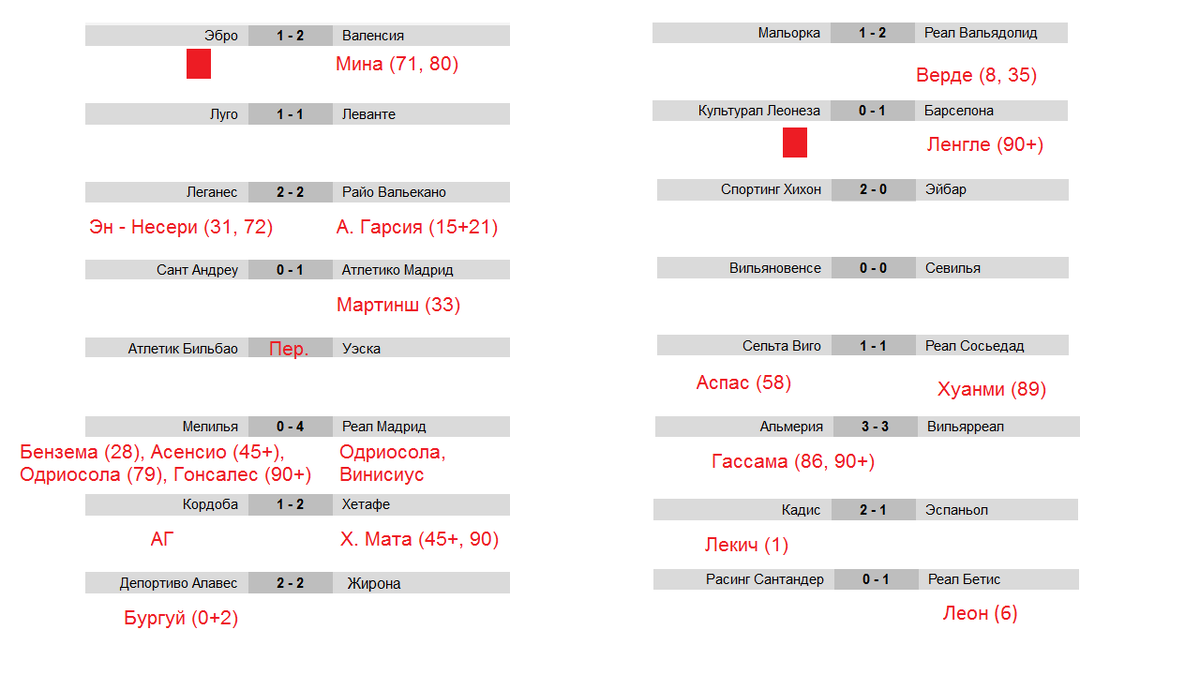 Эбро 1 - 2 Валенсия

Мина (71, 80)

Луго 1 - 1 Леванте

Леганес 2 - 2 Райо Вальекано

Эн - Несери (31, 72) А. Гарсия (15+21)

Сант Андреу 0 - 1 Атлетико Мадрид

Мартинш (33)

Атлетик Бильбао Пер. Уэска

Мелилья 0 - 4 Реал Мадрид

Бензема (28), Асенсио (45+), Одриосола (79), Гонсалес (90+) Одриосола, Винисиус

Кордоба 1 - 2 Хетафе

АГ Х. Мата (45+, 90)

Депортиво Алавес 2 - 2 Жирона

Бургуй (0+2)

Мальорка 1 - 2 Реал Вальядолид

Верде (8, 35)

Культурал Леонеза 0 - 1 Барселона

Ленгле (90+)

Спортинг Хихон 2 - 0 Эйбар

Вильяновенсе 0 - 0 Севилья

Сельта Виго 1 - 1 Реал Сосьедад

Аспас (58) Хуанми (89)

Альмерия 3 - 3 Вильярреал

Гассама (86, 90+)

Кадис 2 - 1 Эспаньол

Лекич (1)

Расинг Сантандер 0 - 1 Реал Бетис

Леон (6)